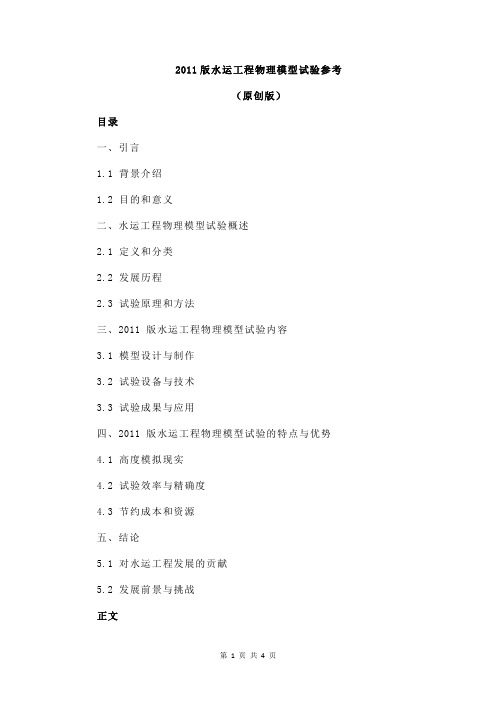 2011 版水运工程物理模型试验参考

（原创版）

目录

一、引言

1.1 背景介绍

1.2 目的和意义

二、水运工程物理模型试验概述

2.1 定义和分类

2.2 发展历程

2.3 试验原理和方法

三、2011 版水运工程物理模型试验内容

3.1 模型设计与制作

3.2 试验设备与技术

3.3 试验成果与应用

四、2011 版水运工程物理模型试验的特点与优势

4.1 高度模拟现实

4.2 试验效率与精确度

4.3 节约成本和资源

五、结论

5.1 对水运工程发展的贡献

5.2 发展前景与挑战

正文

第 1 页 共 4 页